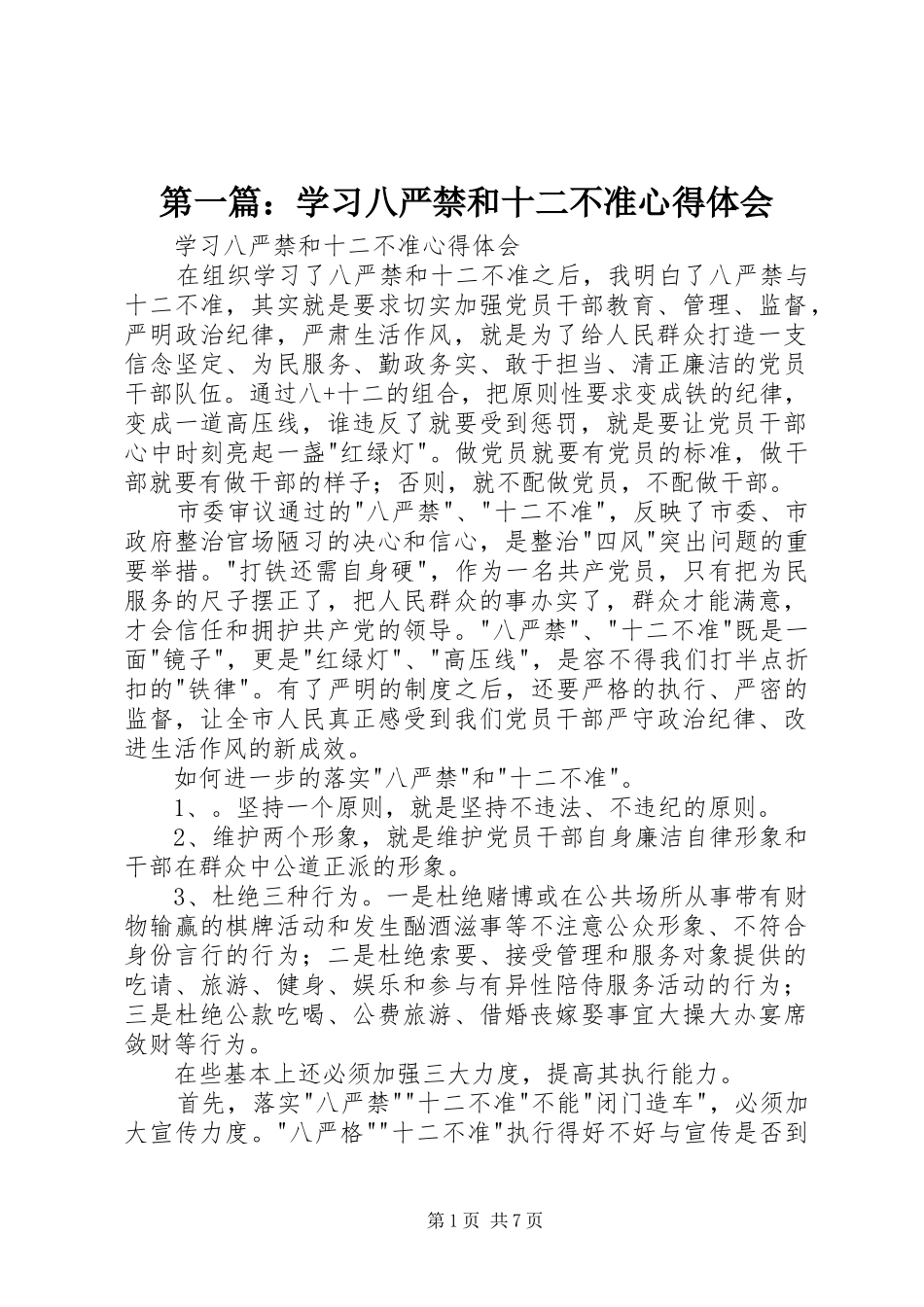 第一篇：学习八严禁和十二不准心得体会

学习八严禁和十二不准心得体会

在组织学习了八严禁和十二不准之后，我明白了八严禁与十二不准，其实就是要求切实加强党员干部教育、管理、监督，严明政治纪律，严肃生活作风，就是为了给人民群众打造一支信念坚定、为民服务、勤政务实、敢于担当、清正廉洁的党员干部队伍。通过八+十二的组合，把原则性要求变成铁的纪律，变成一道高压线，谁违反了就要受到惩罚，就是要让党员干部心中时刻亮起一盏"红绿灯"。做党员就要有党员的标准，做干部就要有做干部的样子；否则，就不配做党员，不配做干部。

市委审议通过的"八严禁"、"十二不准"，反映了市委、市政府整治官场陋习的决心和信心，是整治"四风"突出问题的重要举措。"打铁还需自身硬"，作为一名共产党员，只有把为民服务的尺子摆正了，把人民群众的事办实了，群众才能满意，才会信任和拥护共产党的领导。"八严禁"、"十二不准"既是一面"镜子"，更是"红绿灯"、"高压线"，是容不得我们打半点折扣的"铁律"。有了严明的制度之后，还要严格的执行、严密的监督，让全市人民真正感受到我们党员干部严守政治纪律、改进生活作风的新成效。

如何进一步的落实"八严禁"和"十二不准"。

1、。坚持一个原则，就是坚持不违法、不违纪的原则。

2、维护两个形象，就是维护党员干部自身廉洁自律形象和干部在群众中公道正派的形象。

3、杜绝三种行为。一是杜绝赌博或在公共场所从事带有财物输赢的棋牌活动和发生酗酒滋事等不注意公众形象、不符合身份言行的行为；二是杜绝索要、接受管理和服务对象提供的吃请、旅游、健身、娱乐和参与有异性陪侍服务活动的行为；三是杜绝公款吃喝、公费旅游、借婚丧嫁娶事宜大操大办宴席敛财等行为。

在些基本上还必须加强三大力度，提高其执行能力。

首先，落实"八严禁""十二不准"不能"闭门造车"，必须加大宣传力度。"八严格""十二不准"执行得好不好与宣传是否到

第1页 共7页